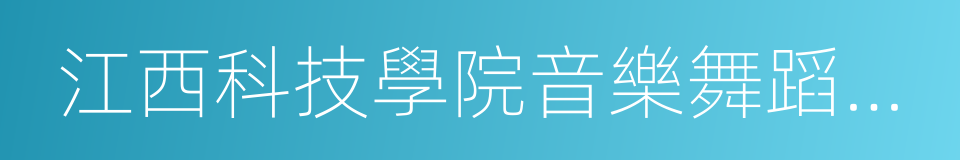 江西科技學院音樂舞蹈...